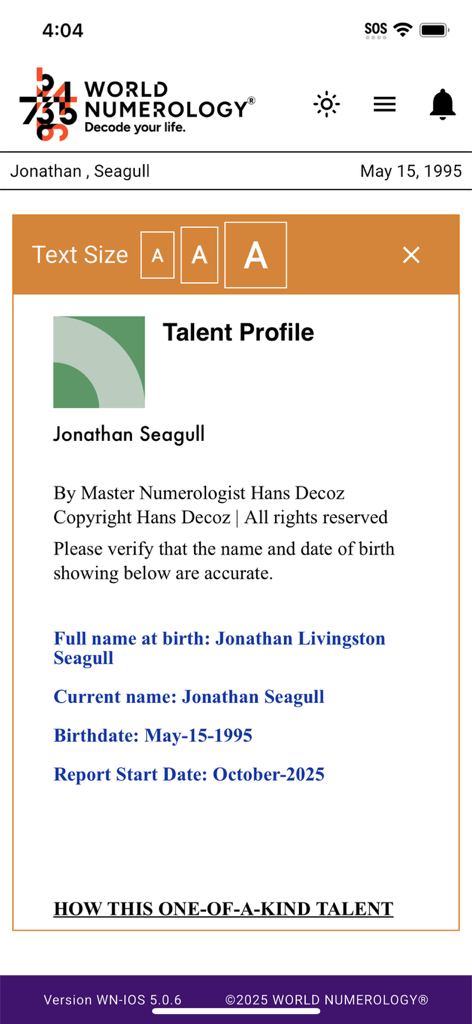 4:04

SOS

WORLD NUMEROLOGY®
Decode your life.

Jonathan , Seagull May 15, 1995

Text Size A A A ×

Talent Profile

Jonathan Seagull

By Master Numerologist Hans Decoz
Copyright Hans Decoz | All rights reserved

Please verify that the name and date of birth showing below are accurate.

Full name at birth: Jonathan Livingston Seagull

Current name: Jonathan Seagull

Birthdate: May-15-1995

Report Start Date: October-2025

HOW THIS ONE-OF-A-KIND TALENT

Version WN-IOS 5.0.6 ©2025 WORLD NUMEROLOGY®